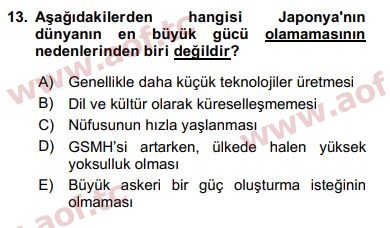 13. Aşağıdakilerden hangisi Japonya'nın dünyanın en büyük gücü olamamasının nedenlerinden biri değildir?

A) Genellikle daha küçük teknolojiler üretmesi
B) Dil ve kültür olarak küreselleşmemesi
C) Nüfusunun hızla yaşlanması
D) GSMH'si artarken, ülkede halen yüksek yoksulluk olması
E) Büyük askeri bir güç oluşturma isteğinin olmaması

www.aof.tc
www.aof
aof.tc